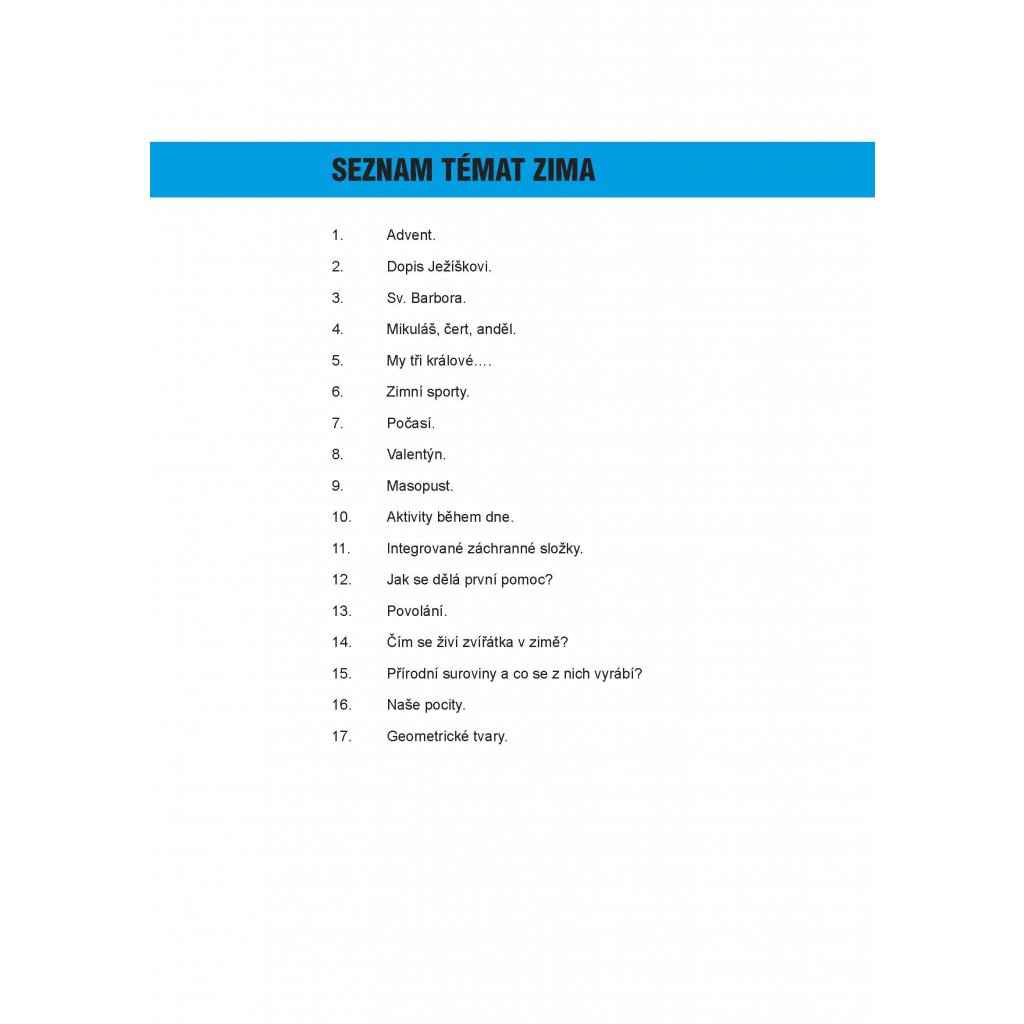 SEZNAM TÉMAT ZIMA

1. Advent.
2. Dopis Ježíškovi.
3. Sv. Barbora.
4. Mikuláš, čert, anděl.
5. My tři králové….
6. Zimní sporty.
7. Počasí.
8. Valentýn.
9. Masopust.
10. Aktivity během dne.
11. Integrované záchranné složky.
12. Jak se dělá první pomoc?
13. Povolání.
14. Čím se živí zvířátka v zimě?
15. Přírodní suroviny a co se z nich vyrábí?
16. Naše pocity.
17. Geometrické tvary.